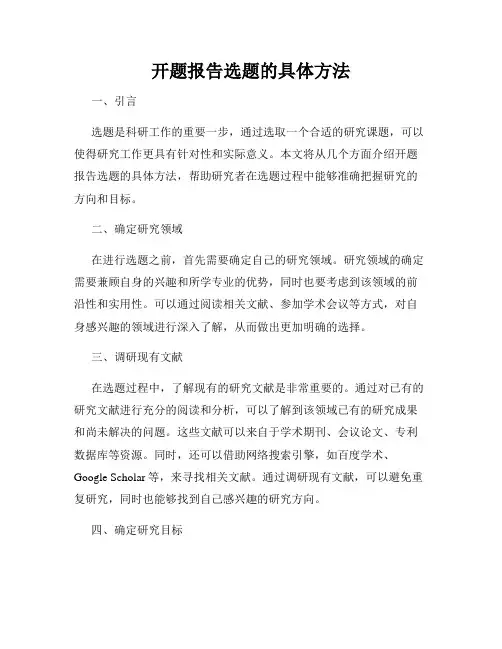 开题报告选题的具体方法

一、引言

选题是科研工作的重要一步，通过选取一个合适的研究课题，可以使得研究工作更具有针对性和实际意义。本文将从几个方面介绍开题报告选题的具体方法，帮助研究者在选题过程中能够准确把握研究的方向和目标。

二、确定研究领域

在进行选题之前，首先需要确定自己的研究领域。研究领域的确定需要兼顾自身的兴趣和所学专业的优势，同时也要考虑到该领域的前沿性和实用性。可以通过阅读相关文献、参加学术会议等方式，对自身感兴趣的领域进行深入了解，从而做出更加明确的选择。

三、调研现有文献

在选题过程中，了解现有的研究文献是非常重要的。通过对已有的研究文献进行充分的阅读和分析，可以了解到该领域已有的研究成果和尚未解决的问题。这些文献可以来自于学术期刊、会议论文、专利数据库等资源。同时，还可以借助网络搜索引擎，如百度学术、Google Scholar 等，来寻找相关文献。通过调研现有文献，可以避免重复研究，同时也能够找到自己感兴趣的研究方向。

四、确定研究目标